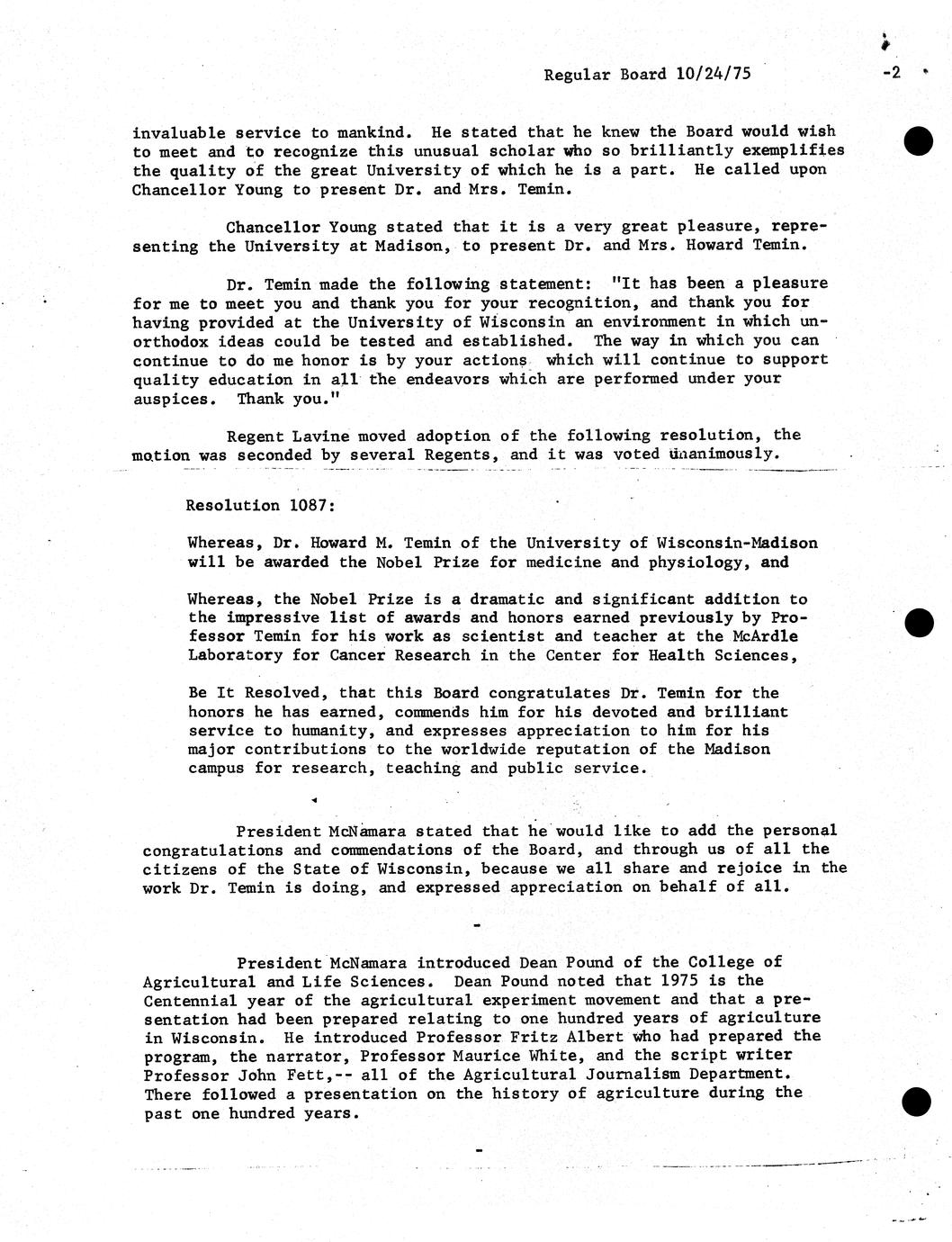 Regular Board 10/24/75 -2

invaluable service to mankind. He stated that he knew the Board would wish to meet and to recognize this unusual scholar who so brilliantly exemplifies the quality of the great University of which he is a part. He called upon Chancellor Young to present Dr. and Mrs. Temin.

Chancellor Young stated that it is a very great pleasure, representing the University at Madison, to present Dr. and Mrs. Howard Temin.

Dr. Temin made the following statement: "It has been a pleasure for me to meet you and thank you for your recognition, and thank you for having provided at the University of Wisconsin an environment in which unorthodox ideas could be tested and established. The way in which you can continue to do me honor is by your actions which will continue to support quality education in all the endeavors which are performed under your auspices. Thank you."

Regent Lavine moved adoption of the following resolution, the motion was seconded by several Regents, and it was voted unanimously.

Resolution 1087:

Whereas, Dr. Howard M. Temin of the University of Wisconsin-Madison will be awarded the Nobel Prize for medicine and physiology, and

Whereas, the Nobel Prize is a dramatic and significant addition to the impressive list of awards and honors earned previously by Professor Temin for his work as scientist and teacher at the McArdle Laboratory for Cancer Research in the Center for Health Sciences,

Be It Resolved, that this Board congratulates Dr. Temin for the honors he has earned, commends him for his devoted and brilliant service to humanity, and expresses appreciation to him for his major contributions to the worldwide reputation of the Madison campus for research, teaching and public service.

President McNamara stated that he would like to add the personal congratulations and commendations of the Board, and through us of all the citizens of the State of Wisconsin, because we all share and rejoice in the work Dr. Temin is doing, and expressed appreciation on behalf of all.

-

President McNamara introduced Dean Pound of the College of Agricultural and Life Sciences. Dean Pound noted that 1975 is the Centennial year of the agricultural experiment movement and that a presentation had been prepared relating to one hundred years of agriculture in Wisconsin. He introduced Professor Fritz Albert who had prepared the program, the narrator, Professor Maurice White, and the script writer Professor John Fett,-- all of the Agricultural Journalism Department. There followed a presentation on the history of agriculture during the past one hundred years.

-